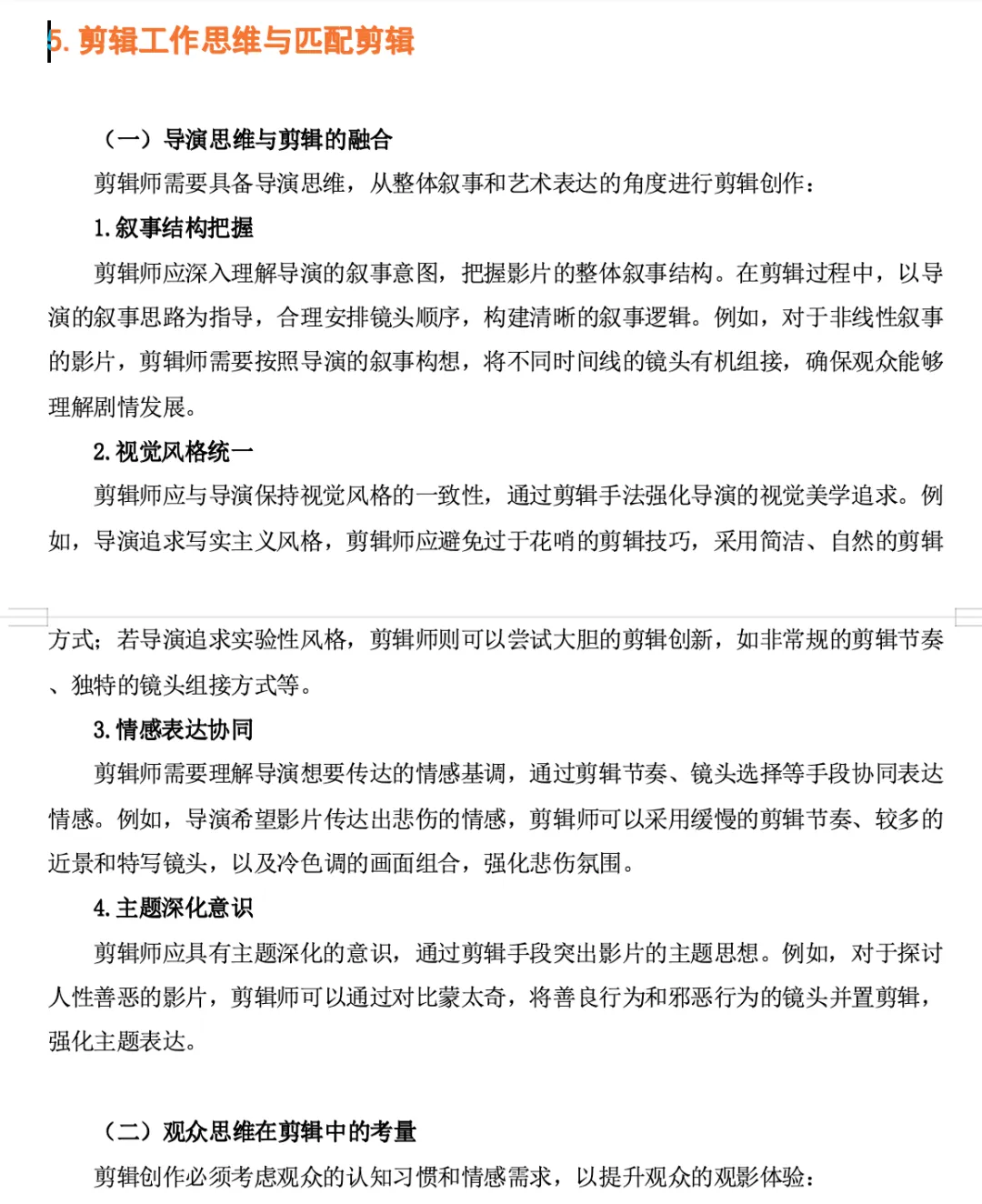 5. 剪辑工作思维与匹配剪辑

（一）导演思维与剪辑的融合

剪辑师需要具备导演思维，从整体叙事和艺术表达的角度进行剪辑创作：

1. 叙事结构把握

剪辑师应深入理解导演的叙事意图，把握影片的整体叙事结构。在剪辑过程中，以导演的叙事思路为指导，合理安排镜头顺序，构建清晰的叙事逻辑。例如，对于非线性叙事的影片，剪辑师需要按照导演的叙事构想，将不同时间线的镜头有机组接，确保观众能够理解剧情发展。

2. 视觉风格统一

剪辑师应与导演保持视觉风格的一致性，通过剪辑手法强化导演的视觉美学追求。例如，导演追求写实主义风格，剪辑师应避免过于花哨的剪辑技巧，采用简洁、自然的剪辑方式；若导演追求实验性风格，剪辑师则可以尝试大胆的剪辑创新，如非常规的剪辑节奏、独特的镜头组接方式等。

3. 情感表达协同

剪辑师需要理解导演想要传达的情感基调，通过剪辑节奏、镜头选择等手段协同表达情感。例如，导演希望影片传达出悲伤的情感，剪辑师可以采用缓慢的剪辑节奏、较多的近景和特写镜头，以及冷色调的画面组合，强化悲伤氛围。

4. 主题深化意识

剪辑师应具有主题深化的意识，通过剪辑手段突出影片的主题思想。例如，对于探讨人性善恶的影片，剪辑师可以通过对比蒙太奇，将善良行为和邪恶行为的镜头并置剪辑，强化主题表达。

（二）观众思维在剪辑中的考量

剪辑创作必须考虑观众的认知习惯和情感需求，以提升观众的观影体验：